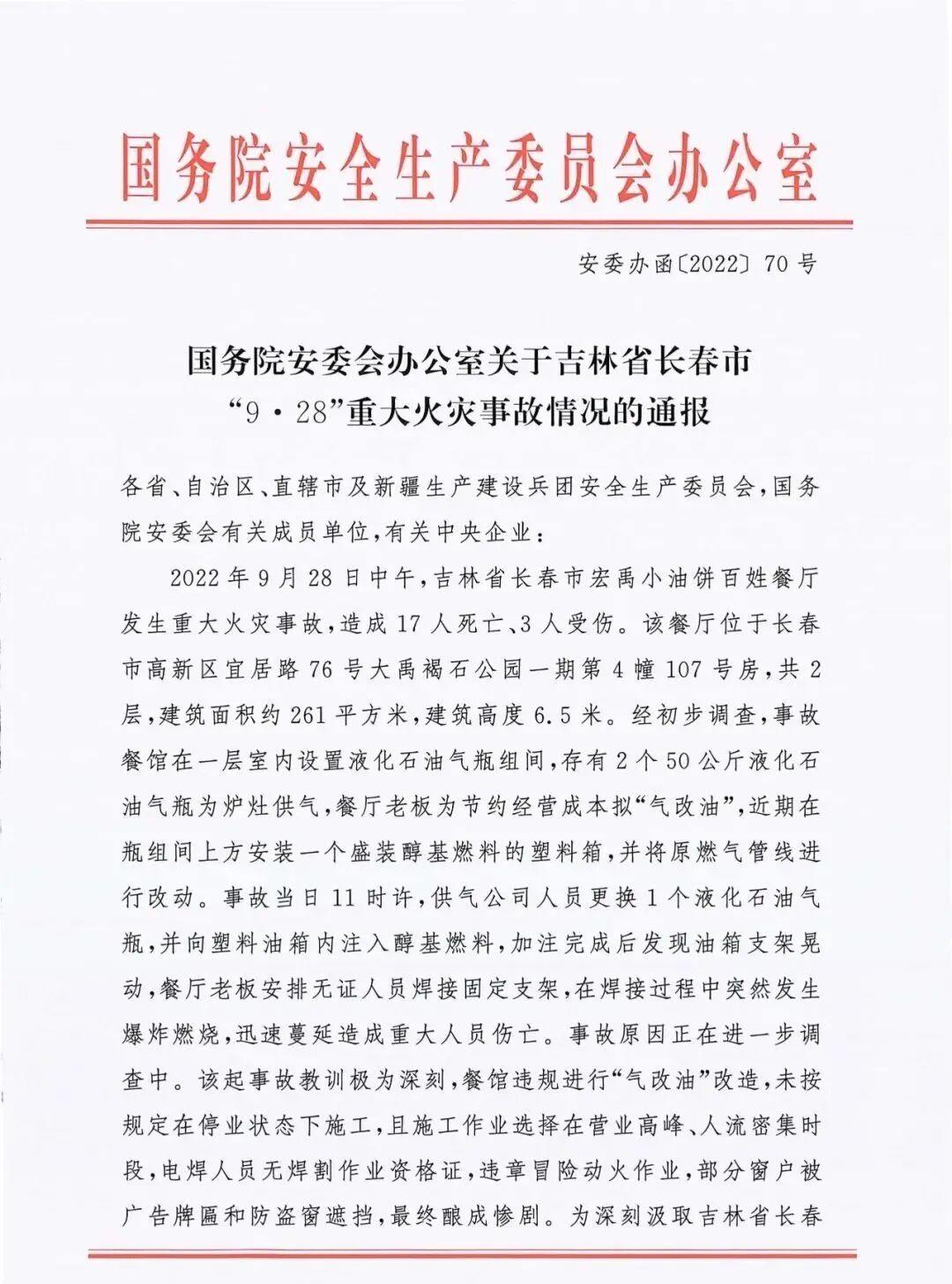 国务院安全生产委员会办公室

安委办函〔2022〕70号

国务院安委会办公室关于吉林省长春市“9·28”重大火灾事故情况的通报

各省、自治区、直辖市及新疆生产建设兵团安全生产委员会，国务院安委会有关成员单位，有关中央企业：

2022年9月28日中午，吉林省长春市宏禹小油饼百姓餐厅发生重大火灾事故，造成17人死亡、3人受伤。该餐厅位于长春市高新区宜居路76号大禹褐石公园一期第4幢107号房，共2层，建筑面积约261平方米，建筑高度6.5米。经初步调查，事故餐馆在一层室内设置液化石油气瓶组间，存有2个50公斤液化石油气瓶为炉灶供气，餐厅老板为节约经营成本拟“气改油”，近期在瓶组间上方安装一个盛装醇基燃料的塑料箱，并将原燃气管线进行改动。事故当日11时许，供气公司人员更换1个液化石油气瓶，并向塑料油箱内注入醇基燃料，加注完成后发现油箱支架晃动，餐厅老板安排无证人员焊接固定支架，在焊接过程中突然发生爆炸燃烧，迅速蔓延造成重大人员伤亡。事故原因正在进一步调查中。该起事故教训极为深刻，餐馆违规进行“气改油”改造，未按规定在停业状态下施工，且施工作业选择在营业高峰、人流密集时段，电焊人员无焊割作业资格证，违章冒险动火作业，部分窗户被广告牌匾和防盗窗遮挡，最终酿成惨剧。为深刻汲取吉林省长春